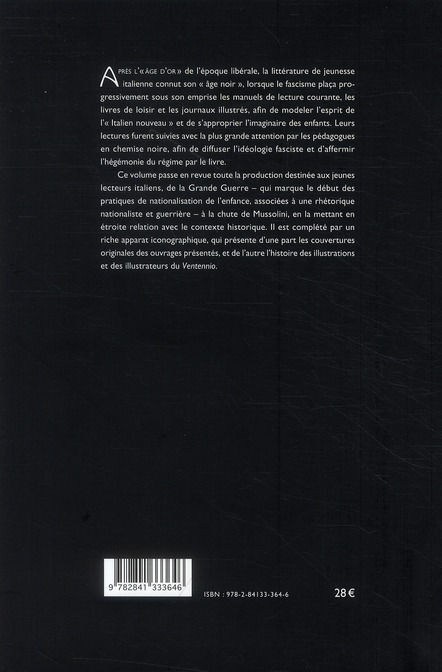 APRÈS L'« ÂGE D'OR » de l'époque libérale, la littérature de jeunesse italienne connut son « âge noir », lorsque le fascisme plaça progressivement sous son emprise les manuels de lecture courante, les livres de loisir et les journaux illustrés, afin de modeler l'esprit de l'« Italien nouveau » et de s'approprier l'imaginaire des enfants. Leurs lectures furent suivies avec la plus grande attention par les pédagogues en chemise noire, afin de diffuser l'idéologie fasciste et d'affermir l'hégémonie du régime par le livre.

Ce volume passe en revue toute la production destinée aux jeunes lecteurs italiens, de la Grande Guerre – qui marque le début des pratiques de nationalisation de l'enfance, associées à une rhétorique nationaliste et guerrière – à la chute de Mussolini, en la mettant en étroite relation avec le contexte historique. Il est complété par un riche apparat iconographique, qui présente d'une part les couvertures originales des ouvrages présentés, et de l'autre l'histoire des illustrations et des illustrateurs du Ventennio.

9 782841 333646

ISBN : 978-2-84133-364-6

28 €